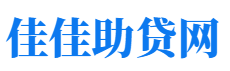 佳佳助贷网